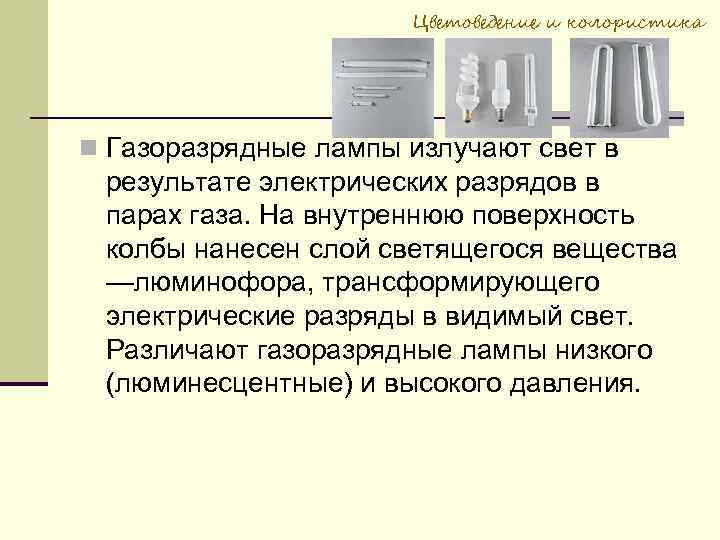 Цветоведение и колористика

Газоразрядные лампы излучают свет в результате электрических разрядов в парах газа. На внутреннюю поверхность колбы нанесен слой светящегося вещества —люминофора, трансформирующего электрические разряды в видимый свет. Различают газоразрядные лампы низкого (люминесцентные) и высокого давления.